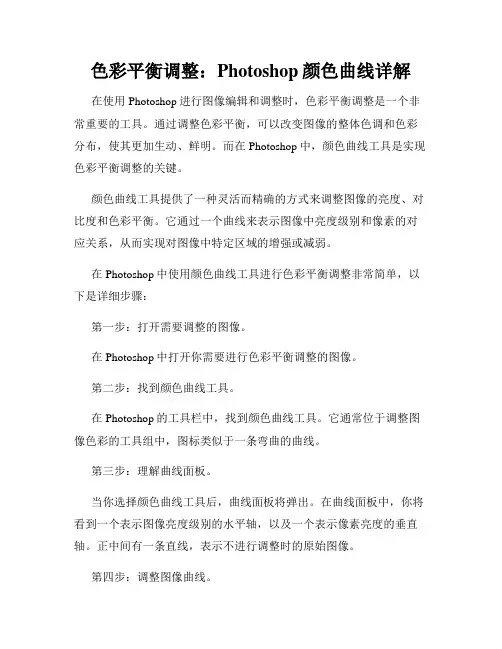 色彩平衡调整：Photoshop 颜色曲线详解

在使用 Photoshop 进行图像编辑和调整时，色彩平衡调整是一个非常重要的工具。通过调整色彩平衡，可以改变图像的整体色调和色彩分布，使其更加生动、鲜明。而在 Photoshop 中，颜色曲线工具是实现色彩平衡调整的关键。

颜色曲线工具提供了一种灵活而精确的方式来调整图像的亮度、对比度和色彩平衡。它通过一个曲线来表示图像中亮度级别和像素的对应关系，从而实现对图像中特定区域的增强或减弱。

在 Photoshop 中使用颜色曲线工具进行色彩平衡调整非常简单，以下是详细步骤：

第一步：打开需要调整的图像。

在 Photoshop 中打开你需要进行色彩平衡调整的图像。

第二步：找到颜色曲线工具。

在 Photoshop 的工具栏中，找到颜色曲线工具。它通常位于调整图像色彩的工具组中，图标类似于一条弯曲的曲线。

第三步：理解曲线面板。

当你选择颜色曲线工具后，曲线面板将弹出。在曲线面板中，你将看到一个表示图像亮度级别的水平轴，以及一个表示像素亮度的垂直轴。正中间有一条直线，表示不进行调整时的原始图像。

第四步：调整图像曲线。